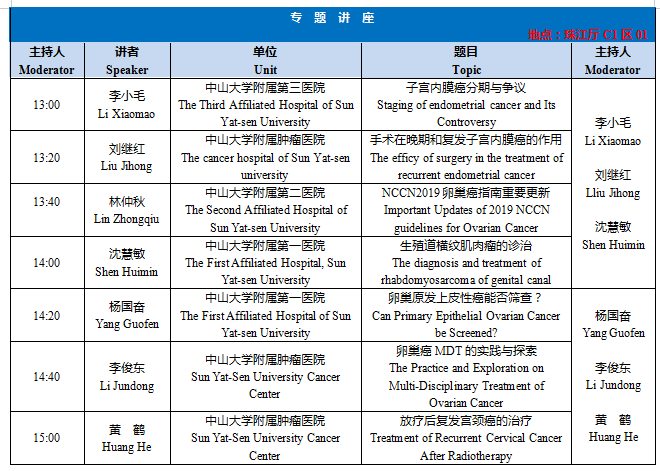 专 题 讲 座

地点：珠江厅 C1 区 01

| 主持人 Moderator | 讲者 Speaker | 单位 Unit | 题目 Topic | 主持人 Moderator |
|---|---|---|---|---|
| 13:00 | 李小毛 Li Xiaomao | 中山大学附属第三医院 The Third Affiliated Hospital of Sun Yat-sen University | 子宫内膜癌分期与争议 Staging of endometrial cancer and Its Controversy | 李小毛 Li Xiaomao 刘继红 Lliu Jihong 沈慧敏 Shen Huimin |
| 13:20 | 刘继红 Liu Jihong | 中山大学附属肿瘤医院 The cancer hospital of Sun Yat-sen university | 手术在晚期和复发子宫内膜癌的作用 The efficy of surgery in the treatment of recurrent endometrial cancer | |
| 13:40 | 林仲秋 Lin Zhongqiu | 中山大学附属第二医院 The Second Affiliated Hospital of Sun Yat-sen University | NCCN2019 卵巢癌指南重要更新 Important Updates of 2019 NCCN guidelines for Ovarian Cancer | |
| 14:00 | 沈慧敏 Shen Huimin | 中山大学附属第一医院 The First Affiliated Hospital, Sun Yat-sen University | 生殖道横纹肌肉瘤的诊治 The diagnosis and treatment of rhabdomyosarcoma of genital canal | |
| 14:20 | 杨国奋 Yang Guofen | 中山大学附属第一医院 The First Affiliated Hospital of Sun Yat-sen University | 卵巢原发上皮性癌能否筛查？ Can Primary Epithelial Ovarian Cancer be Screened? | 杨国奋 Yang Guofen 李俊东 Li Jundong 黄 鹤 Huang He |
| 14:40 | 李俊东 Li Jundong | 中山大学附属肿瘤医院 Sun Yat-Sen University Cancer Center | 卵巢癌 MDT 的实践与探索 The Practice and Exploration on Multi-Disciplinary Treatment of Ovarian Cancer | |
| 15:00 | 黄 鹤 Huang He | 中山大学附属肿瘤医院 Sun Yat-Sen University Cancer Center | 放疗后复发宫颈癌的治疗 Treatment of Recurrent Cervical Cancer After Radiotherapy | |